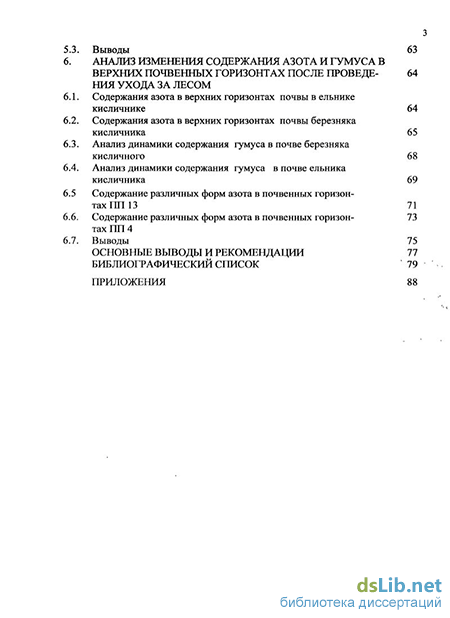 3

| | | |
|---|---|---|
| 5.3. | Выводы | 63 |
| 6. | АНАЛИЗ ИЗМЕНЕНИЯ СОДЕРЖАНИЯ АЗОТА И ГУМУСА В ВЕРХНИХ ПОЧВЕННЫХ ГОРИЗОНТАХ ПОСЛЕ ПРОВЕДЕНИЯ УХОДА ЗА ЛЕСОМ | 64 |
| 6.1. | Содержания азота в верхних горизонтах почвы в ельнике кисличнике | 64 |
| 6.2. | Содержания азота в верхних горизонтах почвы березняка кисличника | 65 |
| 6.3. | Анализ динамики содержания гумуса в почве березняка кисличного | 68 |
| 6.4. | Анализ динамики содержания гумуса в почве ельника кисличника | 69 |
| 6.5 | Содержание различных форм азота в почвенных горизонтах ПП 13 | 71 |
| 6.6. | Содержание различных форм азота в почвенных горизонтах ПП 4 | 73 |
| 6.7. | Выводы | 75 |
| | ОСНОВНЫЕ ВЫВОДЫ И РЕКОМЕНДАЦИИ | 77 |
| | БИБЛИОГРАФИЧЕСКИЙ СПИСОК | 79 |
| | ПРИЛОЖЕНИЯ | 88 |

dsLib.net
библиотека диссертаций